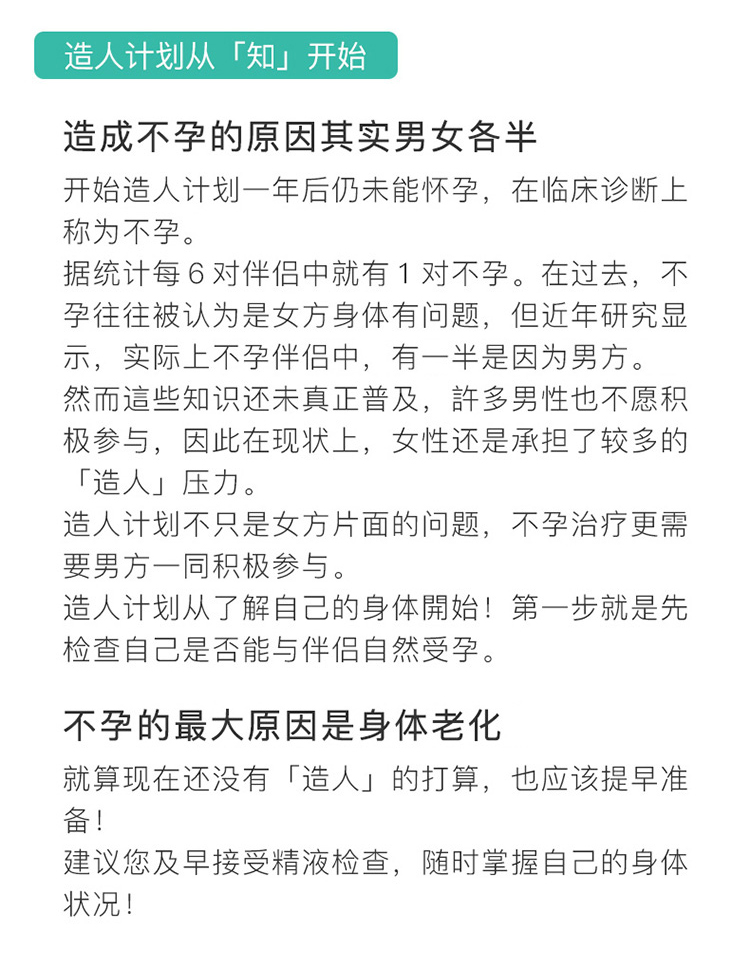 造人计划从「知」开始

造成不孕的原因其实男女各半

开始造人计划一年后仍未能怀孕，在临床诊断上称为不孕。
据统计每 6 对伴侣中就有 1 对不孕。在过去，不孕往往被认为是女方身体有问题，但近年研究显示，实际上不孕伴侣中，有一半是因为男方。
然而這些知识还未真正普及，許多男性也不愿积极参与，因此在现状上，女性还是承担了较多的「造人」压力。
造人计划不只是女方片面的问题，不孕治疗更需要男方一同积极参与。
造人计划从了解自己的身体開始！第一步就是先检查自己是否能与伴侣自然受孕。

不孕的最大原因是身体老化

就算现在还没有「造人」的打算，也应该提早准备！
建议您及早接受精液检查，随时掌握自己的身体状况！